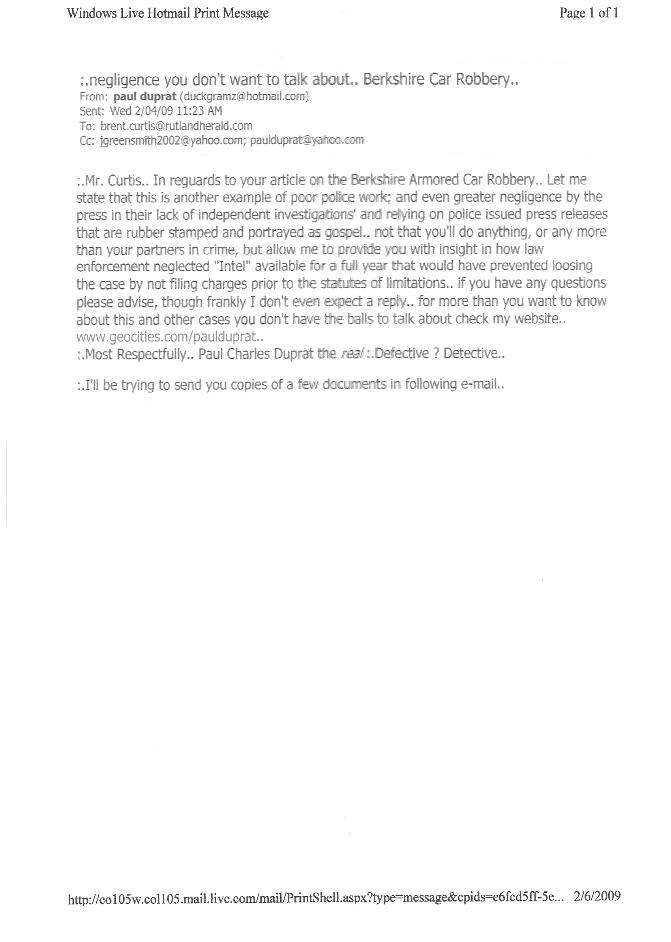 Windows Live Hotmail Print Message

Page 1 of 1

:.negligence you don't want to talk about.. Berkshire Car Robbery..
From: paul duprat (duckgramz@hotmail.com)
Sent: Wed 2/04/09 11:23 AM
To: brent.curtis@rutlandherald.com
Cc: jgreensmith2002@yahoo.com; paulduprat@yahoo.com

:.Mr. Curtis.. In reguards to your article on the Berkshire Armored Car Robbery.. Let me state that this is another example of poor police work; and even greater negligence by the press in their lack of independent investigations' and relying on police issued press releases that are rubber stamped and portrayed as gospel.. not that you'll do anything, or any more than your partners in crime, but allow me to provide you with insight in how law enforcement neglected "Intel" available for a full year that would have prevented loosing the case by not filing charges prior to the statutes of limitations.. if you have any questions please advise, though frankly I don't even expect a reply.. for more than you want to know about this and other cases you don't have the balls to talk about check my website.. www.geocities.com/paulduprat..
:.Most Respectfully.. Paul Charles Duprat the real :.Defective ? Detective..

:.I'll be trying to send you copies of a few documents in following e-mail..

http://co105w.col105.mail.live.com/mail/PrintShell.aspx?type=message&cpids=e6fcd5ff-5e... 2/6/2009